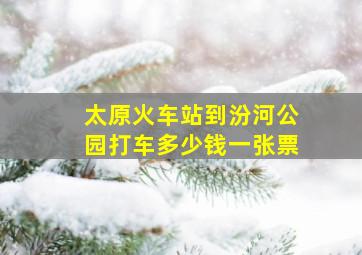 太原火车站到汾河公园打车多少钱一张票